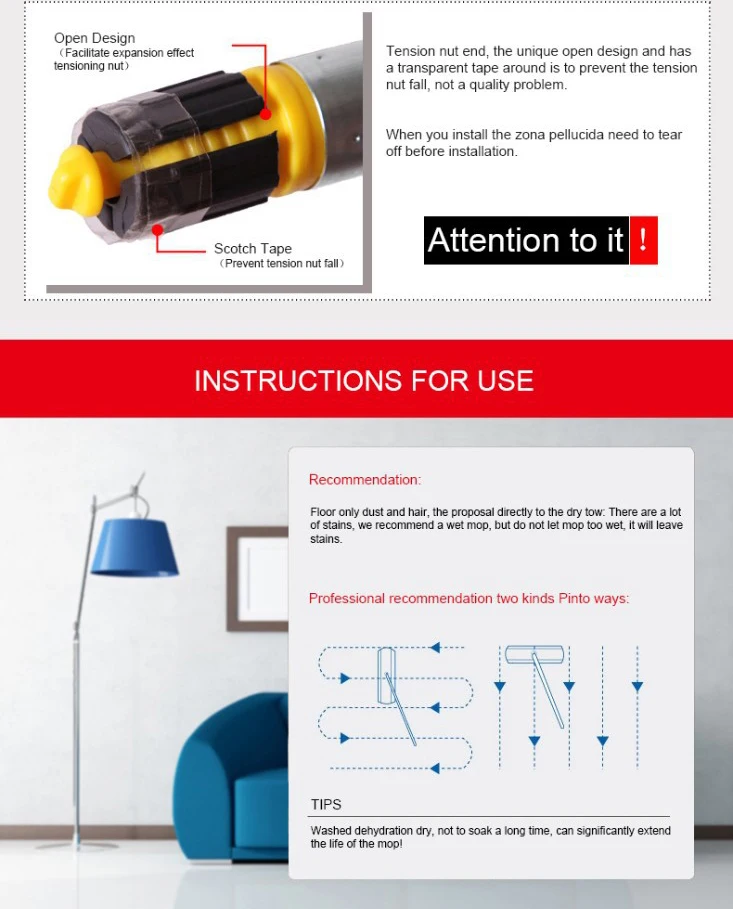 Open Design
(Facilitate expansion effect tensioning nut)

Scotch Tape
(Prevent tension nut fall)

Tension nut end, the unique open design and has a transparent tape around is to prevent the tension nut fall, not a quality problem.

When you install the zona pellucida need to tear off before installation.

Attention to it !

INSTRUCTIONS FOR USE

Recommendation:

Floor only dust and hair, the proposal directly to the dry tow: There are a lot of stains, we recommend a wet mop, but do not let mop too wet, it will leave stains.

Professional recommendation two kinds Pinto ways:

TIPS

Washed dehydration dry, not to soak a long time, can significantly extend the life of the mop!